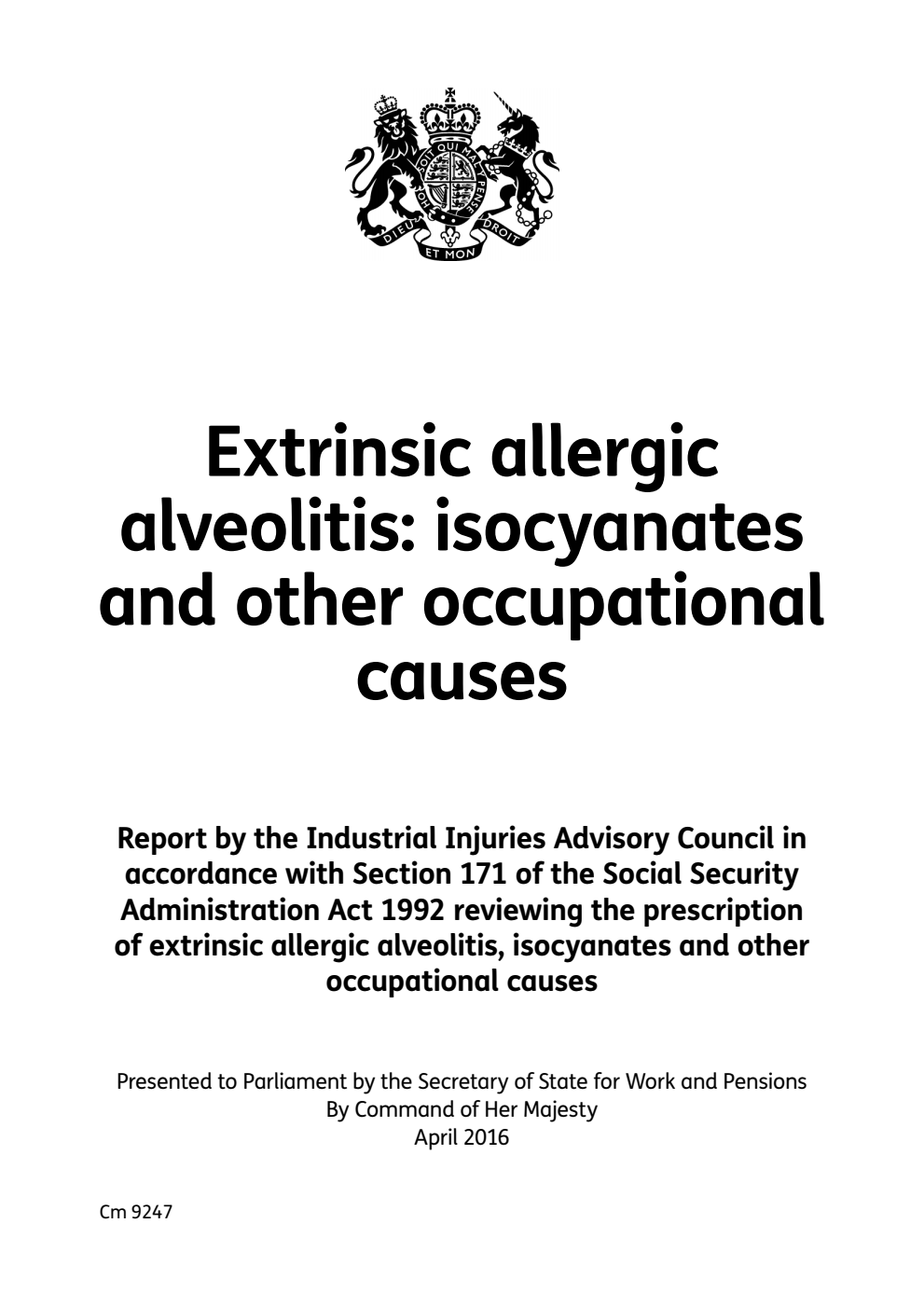 HONI SOIT QUI MAL Y PENSE
DIEU ET MON DROIT

Extrinsic allergic alveolitis: isocyanates and other occupational causes

Report by the Industrial Injuries Advisory Council in accordance with Section 171 of the Social Security Administration Act 1992 reviewing the prescription of extrinsic allergic alveolitis, isocyanates and other occupational causes

Presented to Parliament by the Secretary of State for Work and Pensions
By Command of Her Majesty
April 2016

Cm 9247